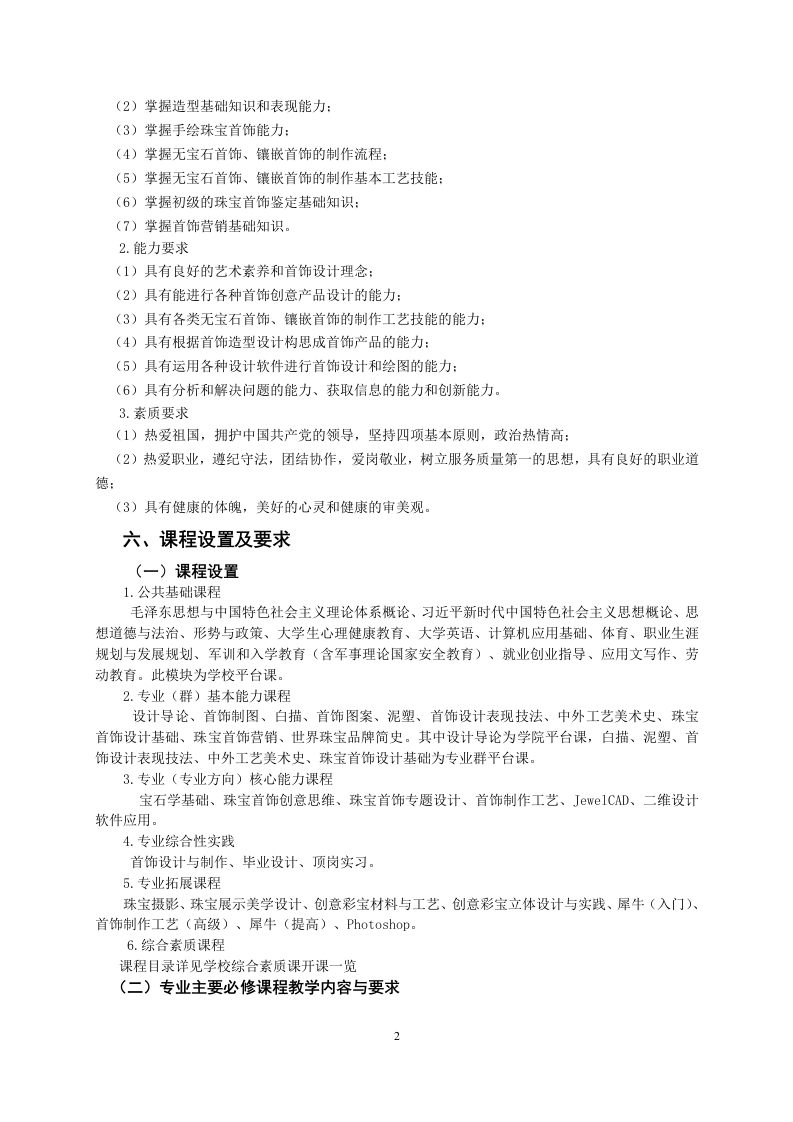 （2）掌握造型基础知识和表现能力；
（3）掌握手绘珠宝首饰能力；
（4）掌握无宝石首饰、镶嵌首饰的制作流程；
（5）掌握无宝石首饰、镶嵌首饰的制作基本工艺技能；
（6）掌握初级的珠宝首饰鉴定基础知识；
（7）掌握首饰营销基础知识。
2.能力要求
（1）具有良好的艺术素养和首饰设计理念；
（2）具有能进行各种首饰创意产品设计的能力；
（3）具有各类无宝石首饰、镶嵌首饰的制作工艺技能的能力；
（4）具有根据首饰造型设计构思成首饰产品的能力；
（5）具有运用各种设计软件进行首饰设计和绘图的能力；
（6）具有分析和解决问题的能力、获取信息的能力和创新能力。
3.素质要求
（1）热爱祖国，拥护中国共产党的领导，坚持四项基本原则，政治热情高；
（2）热爱职业，遵纪守法，团结协作，爱岗敬业，树立服务质量第一的思想，具有良好的职业道德；
（3）具有健康的体魄，美好的心灵和健康的审美观。

六、课程设置及要求

（一）课程设置

1.公共基础课程
毛泽东思想与中国特色社会主义理论体系概论、习近平新时代中国特色社会主义思想概论、思想道德与法治、形势与政策、大学生心理健康教育、大学英语、计算机应用基础、体育、职业生涯规划与发展规划、军训和入学教育（含军事理论国家安全教育）、就业创业指导、应用文写作、劳动教育。此模块为学校平台课。
2.专业（群）基本能力课程
设计导论、首饰制图、白描、首饰图案、泥塑、首饰设计表现技法、中外工艺美术史、珠宝首饰设计基础、珠宝首饰营销、世界珠宝品牌简史。其中设计导论为学院平台课，白描、泥塑、首饰设计表现技法、中外工艺美术史、珠宝首饰设计基础为专业群平台课。
3.专业（专业方向）核心能力课程
宝石学基础、珠宝首饰创意思维、珠宝首饰专题设计、首饰制作工艺、JewelCAD、二维设计软件应用。
4.专业综合性实践
首饰设计与制作、毕业设计、顶岗实习。
5.专业拓展课程
珠宝摄影、珠宝展示美学设计、创意彩宝材料与工艺、创意彩宝立体设计与实践、犀牛（入门）、首饰制作工艺（高级）、犀牛（提高）、Photoshop。
6.综合素质课程
课程目录详见学校综合素质课开课一览

（二）专业主要必修课程教学内容与要求

2